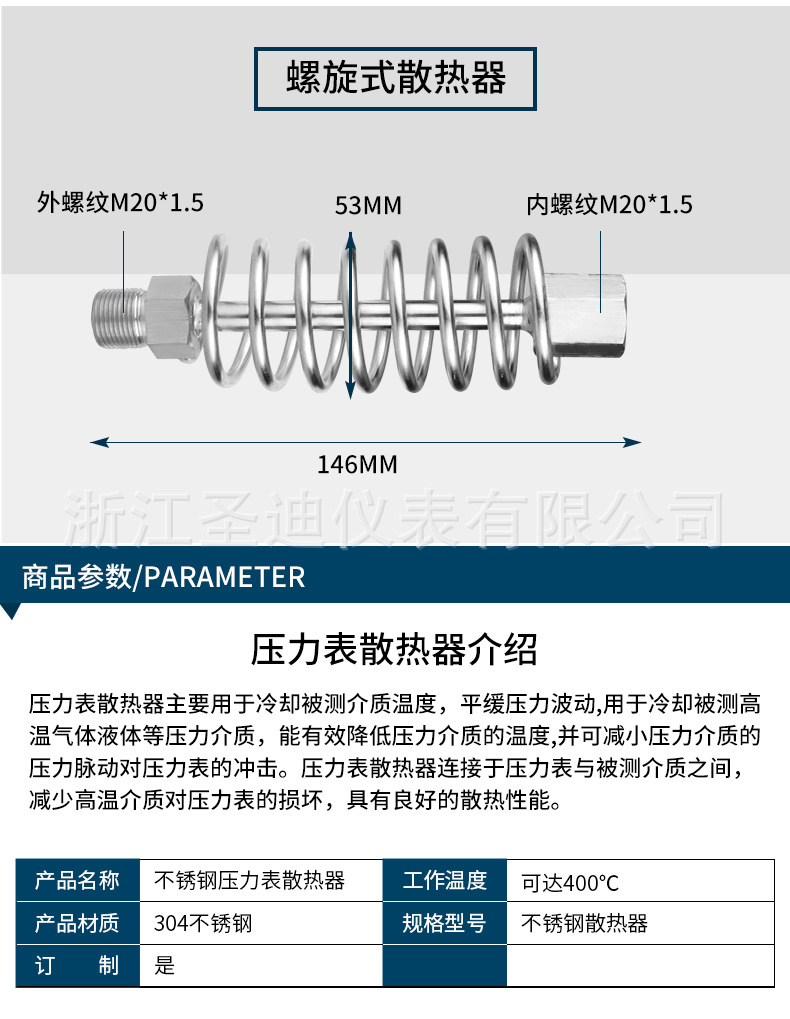 螺旋式散热器

外螺纹M20*1.5

53MM

内螺纹M20*1.5

146MM

浙江圣迪仪表有限公司

商品参数/PARAMETER

压力表散热器介绍

压力表散热器主要用于冷却被测介质温度，平缓压力波动,用于冷却被测高温气体液体等压力介质，能有效降低压力介质的温度,并可减小压力介质的压力脉动对压力表的冲击。压力表散热器连接于压力表与被测介质之间，减少高温介质对压力表的损坏，具有良好的散热性能。

| 产品名称 | 不锈钢压力表散热器 | 工作温度 | 可达400°C |
|---|---|---|---|
| 产品材质 | 304不锈钢 | 规格型号 | 不锈钢散热器 |
| 订　　制 | 是 | | |